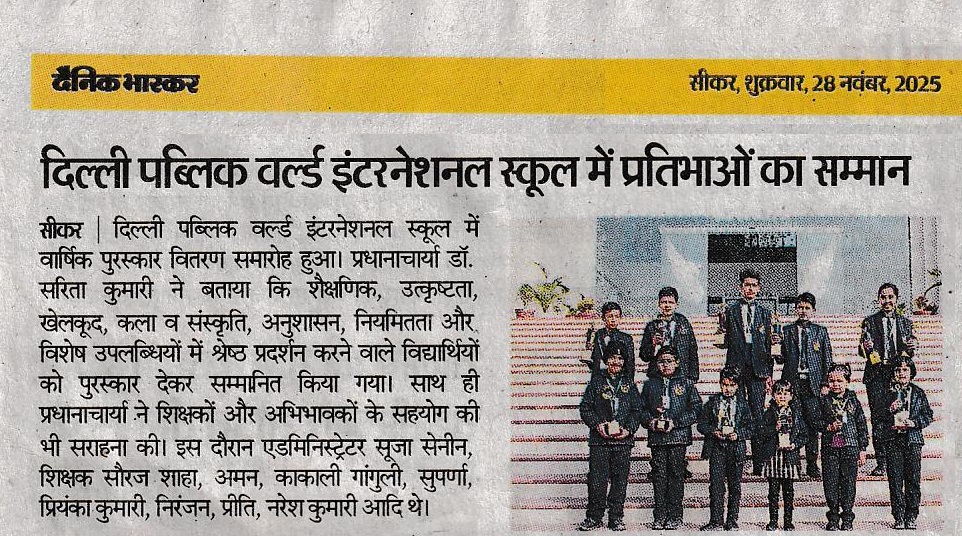 दैनिक भास्कर

सीकर, शुक्रवार, 28 नवंबर, 2025

दिल्ली पब्लिक वर्ल्ड इंटरनेशनल स्कूल में प्रतिभाओं का सम्मान

सीकर | दिल्ली पब्लिक वर्ल्ड इंटरनेशनल स्कूल में वार्षिक पुरस्कार वितरण समारोह हुआ। प्रधानाचार्या डॉ. सरिता कुमारी ने बताया कि शैक्षणिक, उत्कृष्टता, खेलकूद, कला व संस्कृति, अनुशासन, नियमितता और विशेष उपलब्धियों में श्रेष्ठ प्रदर्शन करने वाले विद्यार्थियों को पुरस्कार देकर सम्मानित किया गया। साथ ही प्रधानाचार्या ने शिक्षकों और अभिभावकों के सहयोग की भी सराहना की। इस दौरान एडमिनिस्ट्रेटर सूजा सेनीन, शिक्षक सौरज शाहा, अमन, काकाली गांगुली, सुपर्णा, प्रियंका कुमारी, निरंजन, प्रीति, नरेश कुमारी आदि थे।